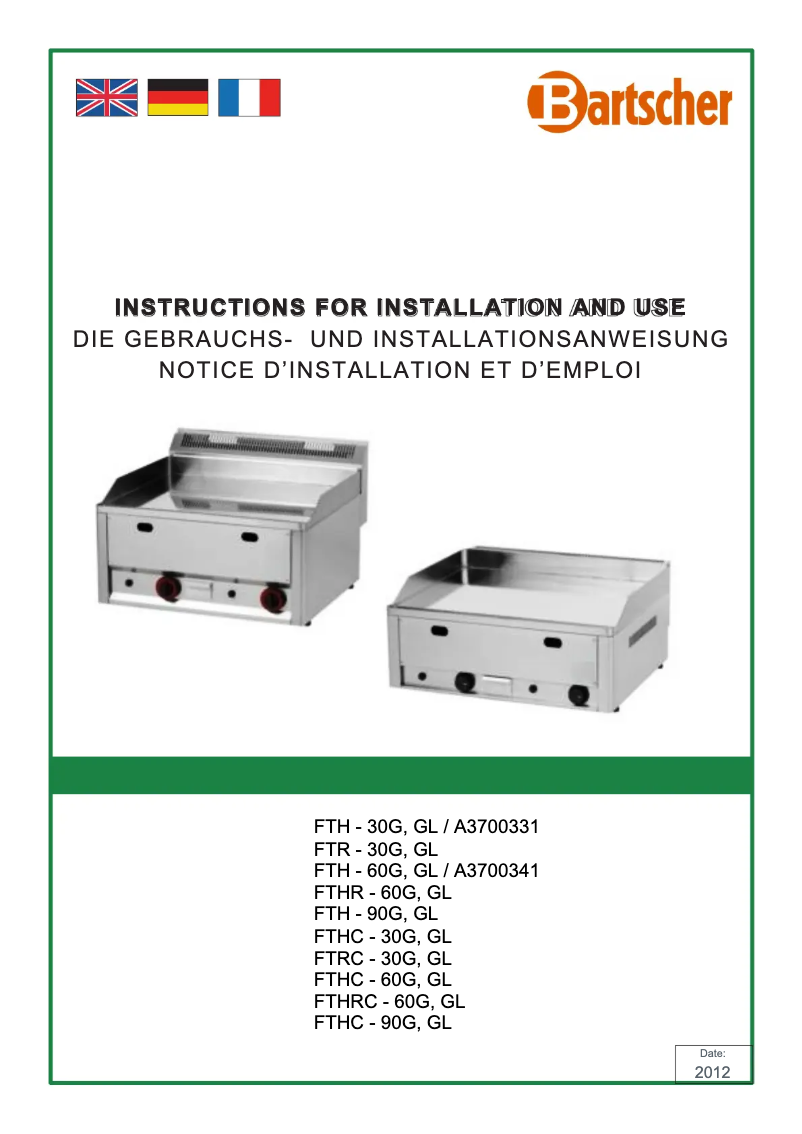 Bartscher

INSTRUCTIONS FOR INSTALLATION AND USE
DIE GEBRAUCHS- UND INSTALLATIONSANWEISUNG
NOTICE D'INSTALLATION ET D'EMPLOI

FTH - 30G, GL / A3700331
FTR - 30G, GL
FTH - 60G, GL / A3700341
FTHR - 60G, GL
FTH - 90G, GL
FTHC - 30G, GL
FTRC - 30G, GL
FTHC - 60G, GL
FTHRC - 60G, GL
FTHC - 90G, GL

Date:
2012